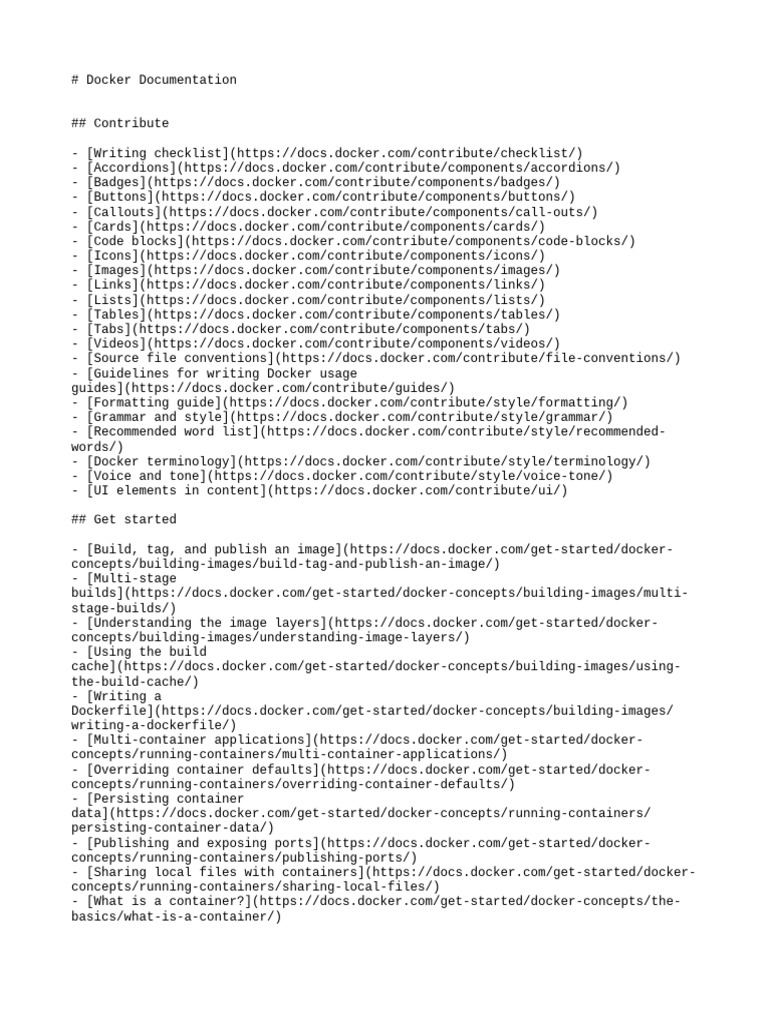 # Docker Documentation

## Contribute

- [Writing checklist](https://docs.docker.com/contribute/checklist/)
- [Accordions](https://docs.docker.com/contribute/components/accordions/)
- [Badges](https://docs.docker.com/contribute/components/badges/)
- [Buttons](https://docs.docker.com/contribute/components/buttons/)
- [Callouts](https://docs.docker.com/contribute/components/call-outs/)
- [Cards](https://docs.docker.com/contribute/components/cards/)
- [Code blocks](https://docs.docker.com/contribute/components/code-blocks/)
- [Icons](https://docs.docker.com/contribute/components/icons/)
- [Images](https://docs.docker.com/contribute/components/images/)
- [Links](https://docs.docker.com/contribute/components/links/)
- [Lists](https://docs.docker.com/contribute/components/lists/)
- [Tables](https://docs.docker.com/contribute/components/tables/)
- [Tabs](https://docs.docker.com/contribute/components/tabs/)
- [Videos](https://docs.docker.com/contribute/components/videos/)
- [Source file conventions](https://docs.docker.com/contribute/file-conventions/)
- [Guidelines for writing Docker usage guides](https://docs.docker.com/contribute/guides/)
- [Formatting guide](https://docs.docker.com/contribute/style/formatting/)
- [Grammar and style](https://docs.docker.com/contribute/style/grammar/)
- [Recommended word list](https://docs.docker.com/contribute/style/recommended-words/)
- [Docker terminology](https://docs.docker.com/contribute/style/terminology/)
- [Voice and tone](https://docs.docker.com/contribute/style/voice-tone/)
- [UI elements in content](https://docs.docker.com/contribute/ui/)

## Get started

- [Build, tag, and publish an image](https://docs.docker.com/get-started/docker-concepts/building-images/build-tag-and-publish-an-image/)
- [Multi-stage builds](https://docs.docker.com/get-started/docker-concepts/building-images/multi-stage-builds/)
- [Understanding the image layers](https://docs.docker.com/get-started/docker-concepts/building-images/understanding-image-layers/)
- [Using the build cache](https://docs.docker.com/get-started/docker-concepts/building-images/using-the-build-cache/)
- [Writing a Dockerfile](https://docs.docker.com/get-started/docker-concepts/building-images/writing-a-dockerfile/)
- [Multi-container applications](https://docs.docker.com/get-started/docker-concepts/running-containers/multi-container-applications/)
- [Overriding container defaults](https://docs.docker.com/get-started/docker-concepts/running-containers/overriding-container-defaults/)
- [Persisting container data](https://docs.docker.com/get-started/docker-concepts/running-containers/persisting-container-data/)
- [Publishing and exposing ports](https://docs.docker.com/get-started/docker-concepts/running-containers/publishing-ports/)
- [Sharing local files with containers](https://docs.docker.com/get-started/docker-concepts/running-containers/sharing-local-files/)
- [What is a container?](https://docs.docker.com/get-started/docker-concepts/the-basics/what-is-a-container/)